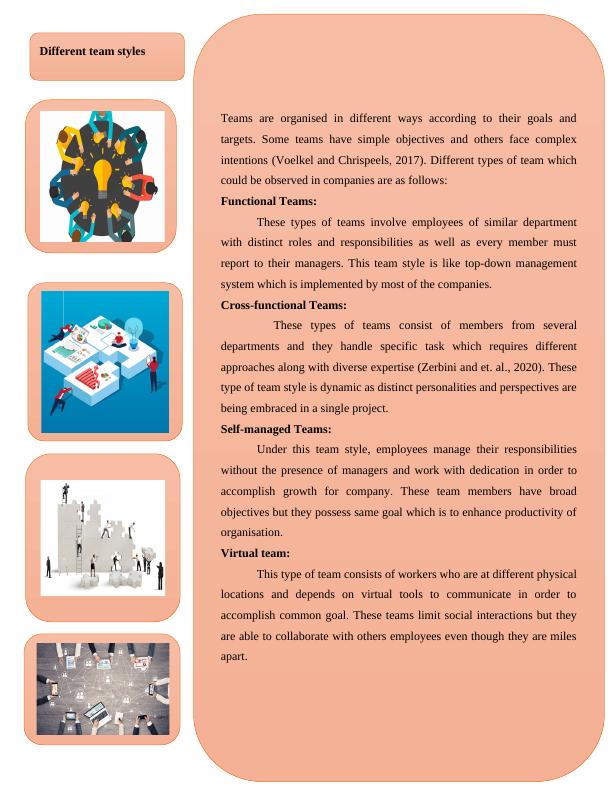 Different team styles

Teams are organised in different ways according to their goals and targets. Some teams have simple objectives and others face complex intentions (Voelkel and Chrispeels, 2017). Different types of team which could be observed in companies are as follows:

Functional Teams:

These types of teams involve employees of similar department with distinct roles and responsibilities as well as every member must report to their managers. This team style is like top-down management system which is implemented by most of the companies.

Cross-functional Teams:

These types of teams consist of members from several departments and they handle specific task which requires different approaches along with diverse expertise (Zerbini and et. al., 2020). These type of team style is dynamic as distinct personalities and perspectives are being embraced in a single project.

Self-managed Teams:

Under this team style, employees manage their responsibilities without the presence of managers and work with dedication in order to accomplish growth for company. These team members have broad objectives but they possess same goal which is to enhance productivity of organisation.

Virtual team:

This type of team consists of workers who are at different physical locations and depends on virtual tools to communicate in order to accomplish common goal. These teams limit social interactions but they are able to collaborate with others employees even though they are miles apart.